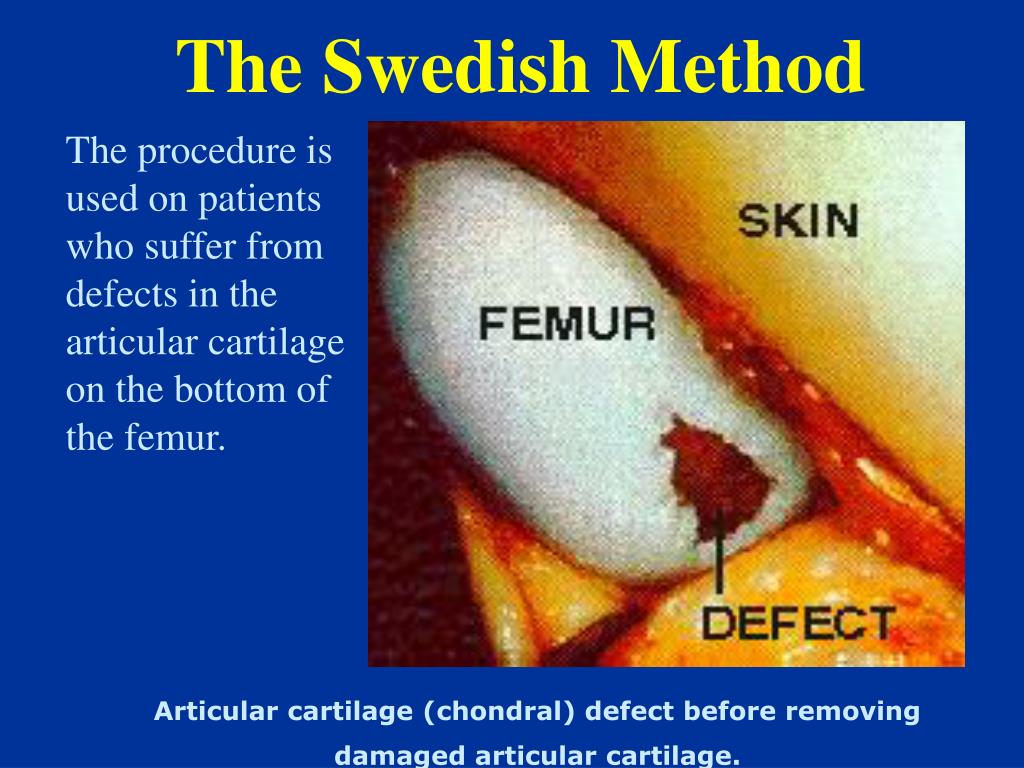 The Swedish Method

The procedure is used on patients who suffer from defects in the articular cartilage on the bottom of the femur.

SKIN

FEMUR

DEFECT

Articular cartilage (chondral) defect before removing damaged articular cartilage.